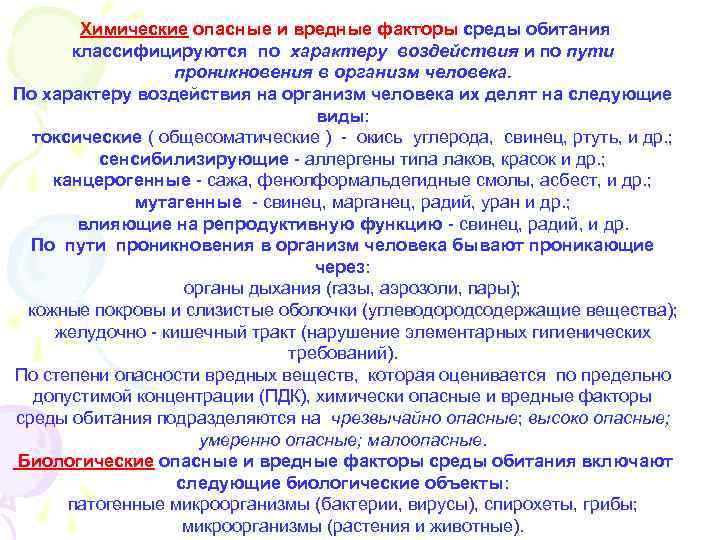 Химические опасные и вредные факторы среды обитания классифицируются по характеру воздействия и по пути проникновения в организм человека.

По характеру воздействия на организм человека их делят на следующие виды:

токсические ( общесоматические ) - окись углерода, свинец, ртуть, и др.;

сенсибилизирующие - аллергены типа лаков, красок и др.;

канцерогенные - сажа, фенолформальдегидные смолы, асбест, и др.;

мутагенные - свинец, марганец, радий, уран и др.;

влияющие на репродуктивную функцию - свинец, радий, и др.

По пути проникновения в организм человека бывают проникающие через:

органы дыхания (газы, аэрозоли, пары);

кожные покровы и слизистые оболочки (углеводородсодержащие вещества);

желудочно - кишечный тракт (нарушение элементарных гигиенических требований).

По степени опасности вредных веществ, которая оценивается по предельно допустимой концентрации (ПДК), химически опасные и вредные факторы среды обитания подразделяются на чрезвычайно опасные; высоко опасные; умеренно опасные; малоопасные.

Биологические опасные и вредные факторы среды обитания включают следующие биологические объекты:

патогенные микроорганизмы (бактерии, вирусы), спирохеты, грибы;

микроорганизмы (растения и животные).